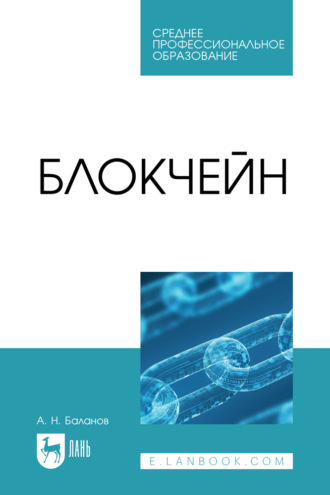 СРЕДНЕЕ
ПРОФЕССИОНАЛЬНОЕ
ОБРАЗОВАНИЕ

БЛОКЧЕЙН

А. Н. Баланов

ЛАНЬ

E.LANBOOK.COM